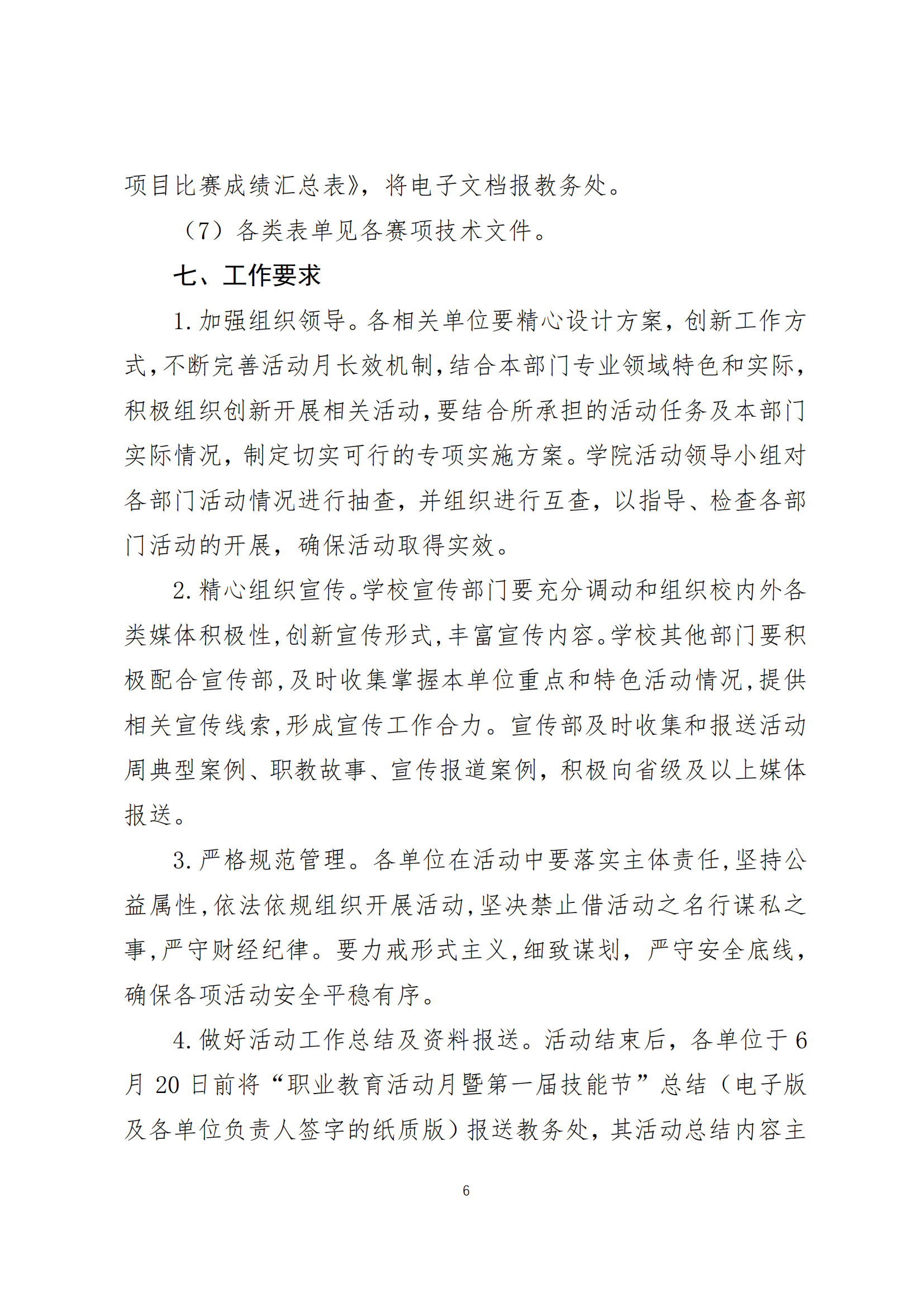 项目比赛成绩汇总表》，将电子文档报教务处。

（7）各类表单见各赛项技术文件。

七、工作要求

1.加强组织领导。各相关单位要精心设计方案，创新工作方式，不断完善活动月长效机制，结合本部门专业领域特色和实际，积极组织创新开展相关活动，要结合所承担的活动任务及本部门实际情况，制定切实可行的专项实施方案。学院活动领导小组对各部门活动情况进行抽查，并组织进行互查，以指导、检查各部门活动的开展，确保活动取得实效。

2.精心组织宣传。学校宣传部门要充分调动和组织校内外各类媒体积极性，创新宣传形式，丰富宣传内容。学校其他部门要积极配合宣传部，及时收集掌握本单位重点和特色活动情况，提供相关宣传线索，形成宣传工作合力。宣传部及时收集和报送活动周典型案例、职教故事、宣传报道案例，积极向省级及以上媒体报送。

3.严格规范管理。各单位在活动中要落实主体责任，坚持公益属性，依法依规组织开展活动，坚决禁止借活动之名行谋私之事，严守财经纪律。要力戒形式主义，细致谋划，严守安全底线，确保各项活动安全平稳有序。

4.做好活动工作总结及资料报送。活动结束后，各单位于6月20日前将“职业教育活动月暨第一届技能节”总结（电子版及各单位负责人签字的纸质版）报送教务处，其活动总结内容主

6